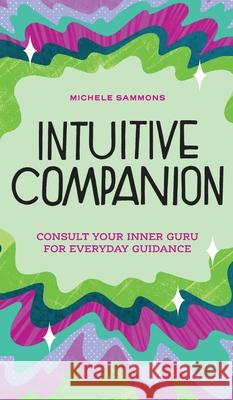 MICHELE SAMMONS

INTUITIVE COMPANION

CONSULT YOUR INNER GURU FOR EVERYDAY GUIDANCE

Kraina Książek